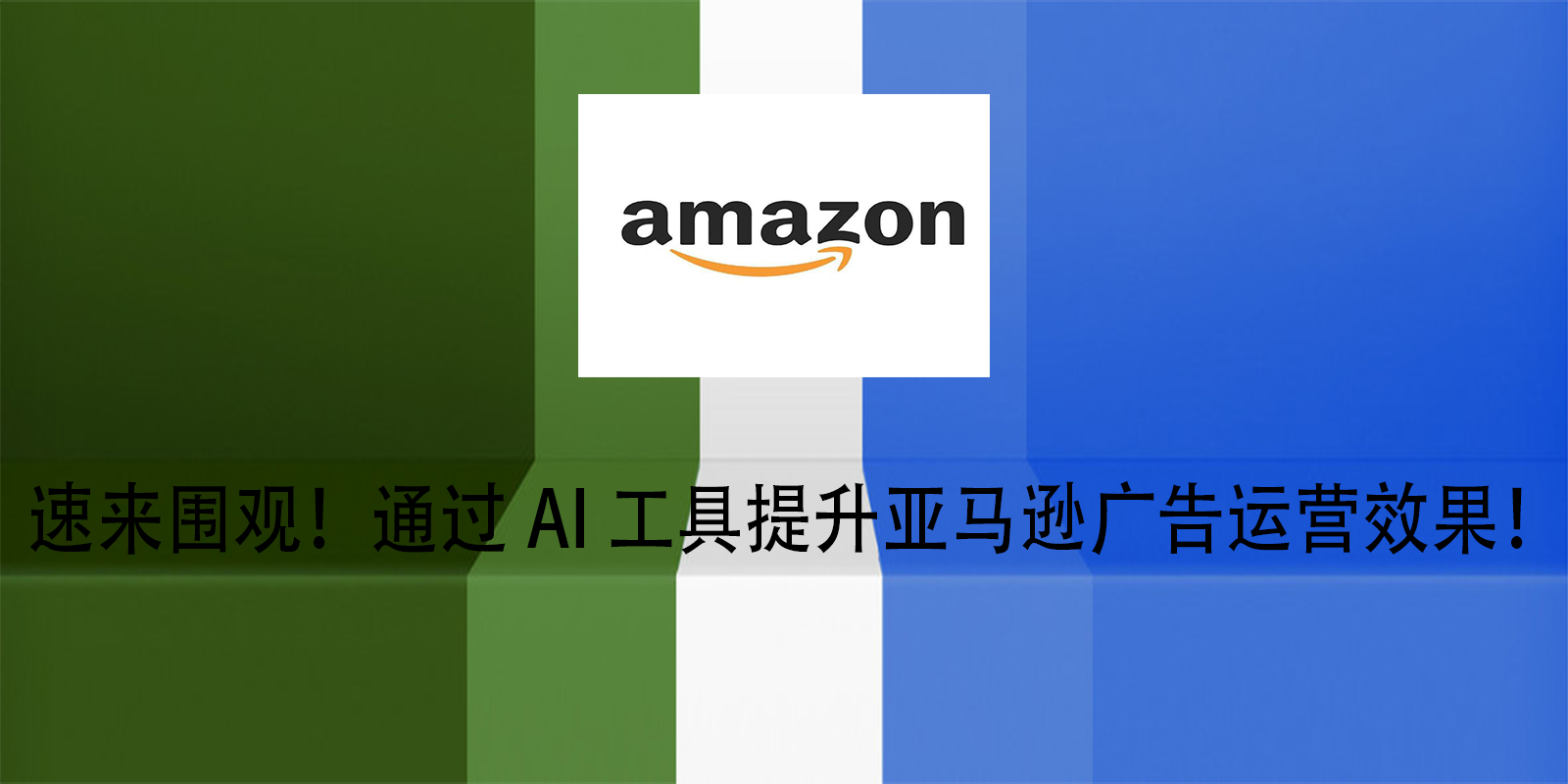 amazon

速来围观！通过 AI 工具提升亚马逊广告运营效果！